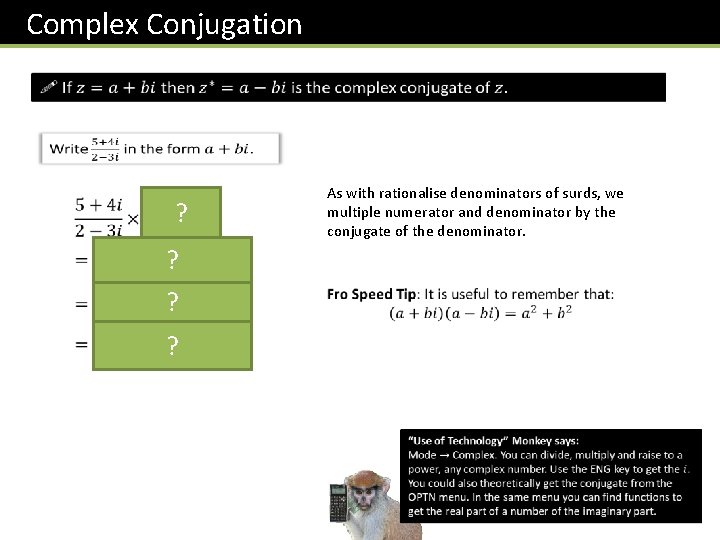 Complex Conjugation

If $z = a + bi$ then $z^* = a - bi$ is the complex conjugate of $z$.

Write $\frac{5+4i}{2-3i}$ in the form $a + bi$.

$\frac{5+4i}{2-3i} \times$ ?

$=$ ?

$=$ ?

$=$ ?

As with rationalise denominators of surds, we multiple numerator and denominator by the conjugate of the denominator.

Fro Speed Tip: It is useful to remember that:
$(a + bi)(a - bi) = a^2 + b^2$

"Use of Technology" Monkey says:
Mode → Complex. You can divide, multiply and raise to a power, any complex number. Use the ENG key to get the $i$. You could also theoretically get the conjugate from the OPTN menu. In the same menu you can find functions to get the real part of a number of the imaginary part.